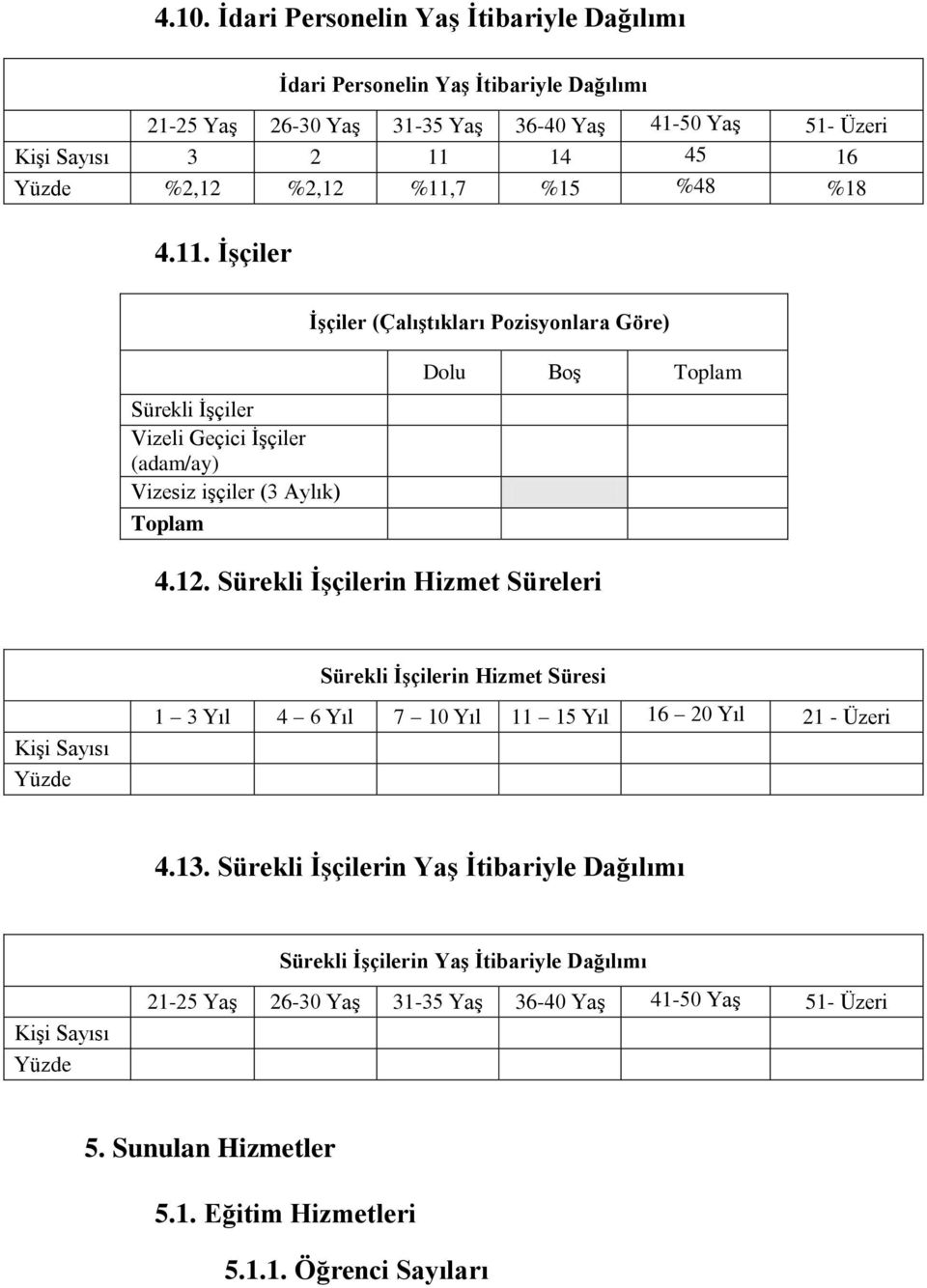 4.10. İdari Personelin Yaş İtibariyle Dağılımı

İdari Personelin Yaş İtibariyle Dağılımı

| | 21-25 Yaş | 26-30 Yaş | 31-35 Yaş | 36-40 Yaş | 41-50 Yaş | 51- Üzeri |
|---|---|---|---|---|---|---|
| Kişi Sayısı | 3 | 2 | 11 | 14 | 45 | 16 |
| Yüzde | %2,12 | %2,12 | %11,7 | %15 | %48 | %18 |

4.11. İşçiler

İşçiler (Çalıştıkları Pozisyonlara Göre)

| | Dolu | Boş | Toplam |
|---|---|---|---|
| Sürekli İşçiler | | | |
| Vizeli Geçici İşçiler (adam/ay) | | | |
| Vizesiz işçiler (3 Aylık) | | | |
| Toplam | | | |

4.12. Sürekli İşçilerin Hizmet Süreleri

Sürekli İşçilerin Hizmet Süresi

| | 1 – 3 Yıl | 4 – 6 Yıl | 7 – 10 Yıl | 11 – 15 Yıl | 16 – 20 Yıl | 21 - Üzeri |
|---|---|---|---|---|---|---|
| Kişi Sayısı | | | | | | |
| Yüzde | | | | | | |

4.13. Sürekli İşçilerin Yaş İtibariyle Dağılımı

Sürekli İşçilerin Yaş İtibariyle Dağılımı

| | 21-25 Yaş | 26-30 Yaş | 31-35 Yaş | 36-40 Yaş | 41-50 Yaş | 51- Üzeri |
|---|---|---|---|---|---|---|
| Kişi Sayısı | | | | | | |
| Yüzde | | | | | | |

5. Sunulan Hizmetler

5.1. Eğitim Hizmetleri

5.1.1. Öğrenci Sayıları